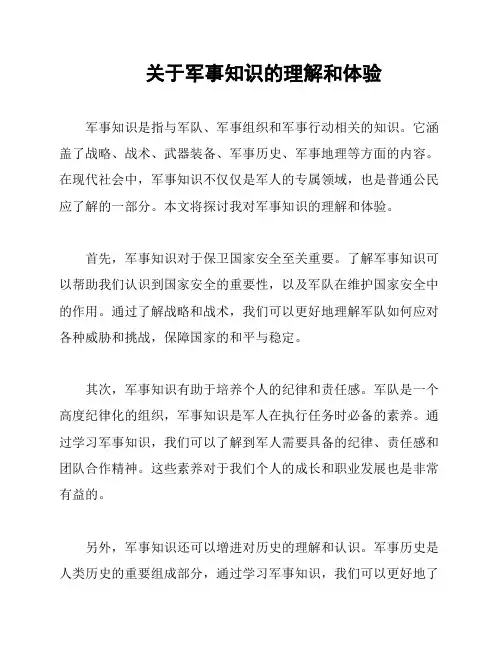 关于军事知识的理解和体验

军事知识是指与军队、军事组织和军事行动相关的知识。它涵盖了战略、战术、武器装备、军事历史、军事地理等方面的内容。在现代社会中，军事知识不仅仅是军人的专属领域，也是普通公民应了解的一部分。本文将探讨我对军事知识的理解和体验。

首先，军事知识对于保卫国家安全至关重要。了解军事知识可以帮助我们认识到国家安全的重要性，以及军队在维护国家安全中的作用。通过了解战略和战术，我们可以更好地理解军队如何应对各种威胁和挑战，保障国家的和平与稳定。

其次，军事知识有助于培养个人的纪律和责任感。军队是一个高度纪律化的组织，军事知识是军人在执行任务时必备的素养。通过学习军事知识，我们可以了解到军人需要具备的纪律、责任感和团队合作精神。这些素养对于我们个人的成长和职业发展也是非常有益的。

另外，军事知识还可以增进对历史的理解和认识。军事历史是人类历史的重要组成部分，通过学习军事知识，我们可以更好地了